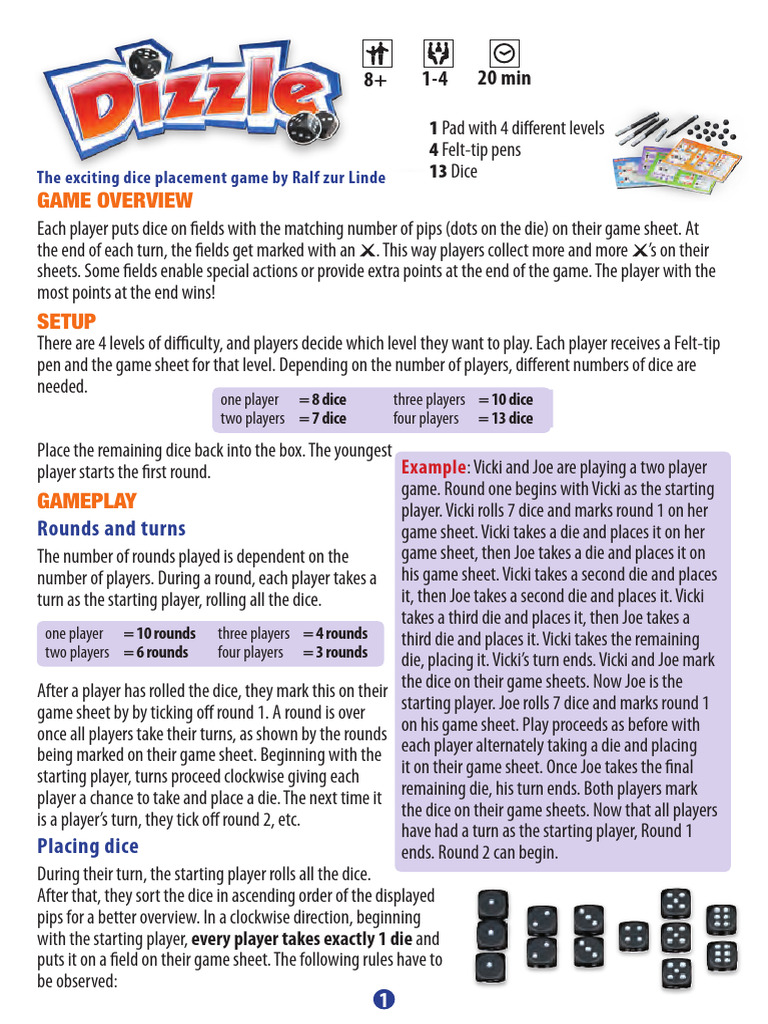 Dizzle

8+ 1-4 20 min

1 Pad with 4 different levels
4 Felt-tip pens
13 Dice

The exciting dice placement game by Ralf zur Linde

GAME OVERVIEW

Each player puts dice on fields with the matching number of pips (dots on the die) on their game sheet. At the end of each turn, the fields get marked with an ✕. This way players collect more and more ✕'s on their sheets. Some fields enable special actions or provide extra points at the end of the game. The player with the most points at the end wins!

SETUP

There are 4 levels of difficulty, and players decide which level they want to play. Each player receives a Felt-tip pen and the game sheet for that level. Depending on the number of players, different numbers of dice are needed.

one player = 8 dice
two players = 7 dice
three players = 10 dice
four players = 13 dice

Place the remaining dice back into the box. The youngest player starts the first round.

GAMEPLAY

Rounds and turns

The number of rounds played is dependent on the number of players. During a round, each player takes a turn as the starting player, rolling all the dice.

one player = 10 rounds
two players = 6 rounds
three players = 4 rounds
four players = 3 rounds

After a player has rolled the dice, they mark this on their game sheet by by ticking off round 1. A round is over once all players take their turns, as shown by the rounds being marked on their game sheet. Beginning with the starting player, turns proceed clockwise giving each player a chance to take and place a die. The next time it is a player's turn, they tick off round 2, etc.

Placing dice

During their turn, the starting player rolls all the dice. After that, they sort the dice in ascending order of the displayed pips for a better overview. In a clockwise direction, beginning with the starting player, every player takes exactly 1 die and puts it on a field on their game sheet. The following rules have to be observed:

Example: Vicki and Joe are playing a two player game. Round one begins with Vicki as the starting player. Vicki rolls 7 dice and marks round 1 on her game sheet. Vicki takes a die and places it on her game sheet, then Joe takes a die and places it on his game sheet. Vicki takes a second die and places it, then Joe takes a second die and places it. Vicki takes a third die and places it, then Joe takes a third die and places it. Vicki takes the remaining die, placing it. Vicki's turn ends. Vicki and Joe mark the dice on their game sheets. Now Joe is the starting player. Joe rolls 7 dice and marks round 1 on his game sheet. Play proceeds as before with each player alternately taking a die and placing it on their game sheet. Once Joe takes the final remaining die, his turn ends. Both players mark the dice on their game sheets. Now that all players have had a turn as the starting player, Round 1 ends. Round 2 can begin.

1